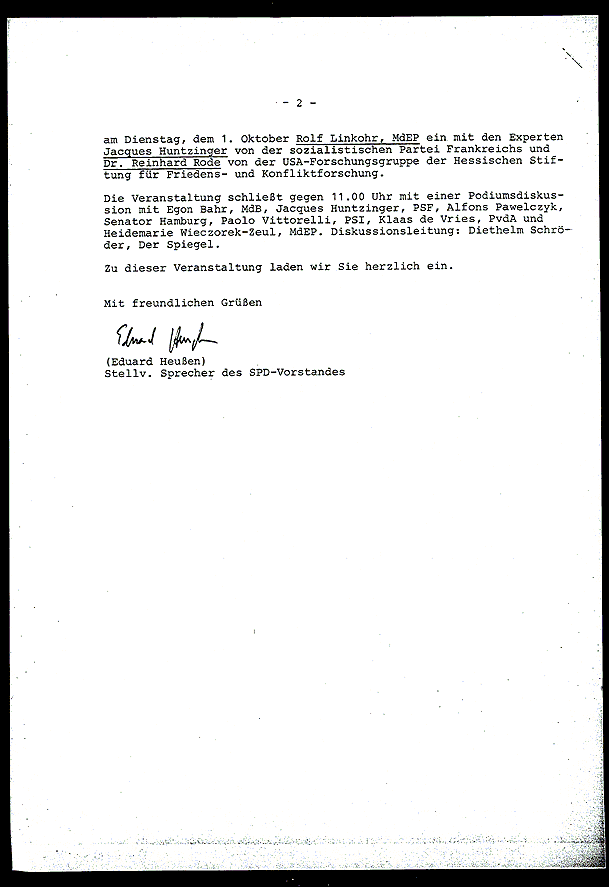 - 2 -

am Dienstag, dem 1. Oktober Rolf Linkohr, MdEP ein mit den Experten Jacques Huntzinger von der sozialistischen Partei Frankreichs und Dr. Reinhard Rode von der USA-Forschungsgruppe der Hessischen Stiftung für Friedens- und Konfliktforschung.

Die Veranstaltung schließt gegen 11.00 Uhr mit einer Podiumsdiskussion mit Egon Bahr, MdB, Jacques Huntzinger, PSF, Alfons Pawelczyk, Senator Hamburg, Paolo Vittorelli, PSI, Klaas de Vries, PvdA und Heidemarie Wieczorek-Zeul, MdEP. Diskussionsleitung: Diethelm Schröder, Der Spiegel.

Zu dieser Veranstaltung laden wir Sie herzlich ein.

Mit freundlichen Grüßen

Eduard Heußen

(Eduard Heußen)
Stellv. Sprecher des SPD-Vorstandes